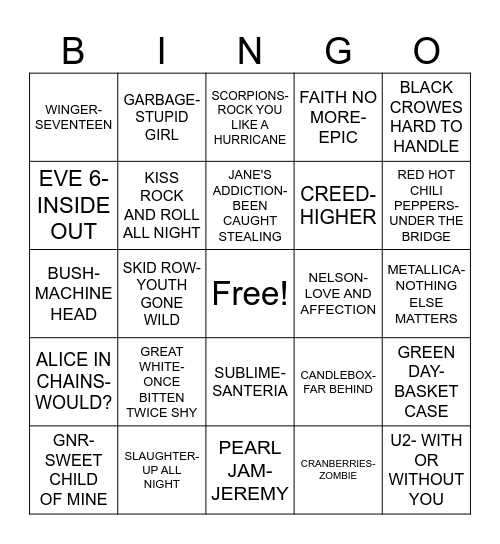 | B | I | N | G | O |
|---|---|---|---|---|
| WINGER-SEVENTEEN | GARBAGE-STUPID GIRL | SCORPIONS-ROCK YOU LIKE A HURRICANE | FAITH NO MORE-EPIC | BLACK CROWES HARD TO HANDLE |
| EVE 6-INSIDE OUT | KISS ROCK AND ROLL ALL NIGHT | JANE'S ADDICTION-BEEN CAUGHT STEALING | CREED-HIGHER | RED HOT CHILI PEPPERS-UNDER THE BRIDGE |
| BUSH-MACHINE HEAD | SKID ROW-YOUTH GONE WILD | Free! | NELSON-LOVE AND AFFECTION | METALLICA-NOTHING ELSE MATTERS |
| ALICE IN CHAINS-WOULD? | GREAT WHITE-ONCE BITTEN TWICE SHY | SUBLIME-SANTERIA | CANDLEBOX-FAR BEHIND | GREEN DAY-BASKET CASE |
| GNR-SWEET CHILD OF MINE | SLAUGHTER-UP ALL NIGHT | PEARL JAM-JEREMY | CRANBERRIES-ZOMBIE | U2- WITH OR WITHOUT YOU |